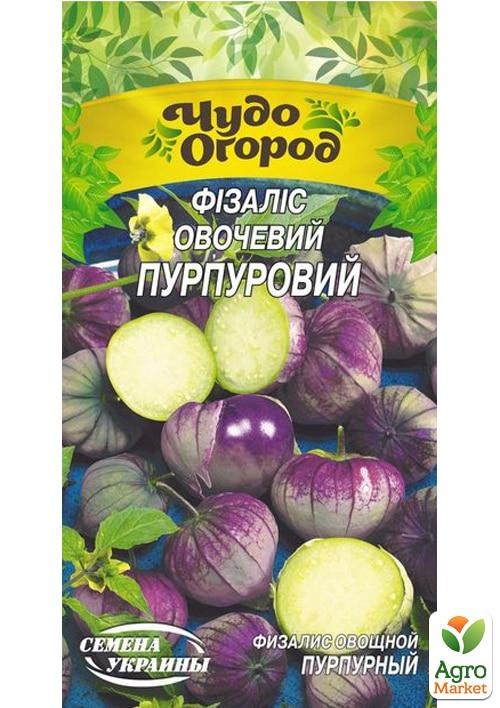 Чудо Огород

ФІЗАЛІС ОВОЧЕВИЙ ПУРПУРОВИЙ

СЕМЕНА УКРАИНЫ

ФИЗАЛИС ОВОЩНОЙ ПУРПУРНЫЙ

Agro Market